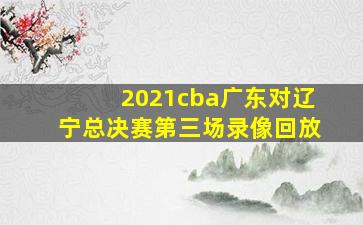 2021cba广东对辽宁总决赛第三场录像回放